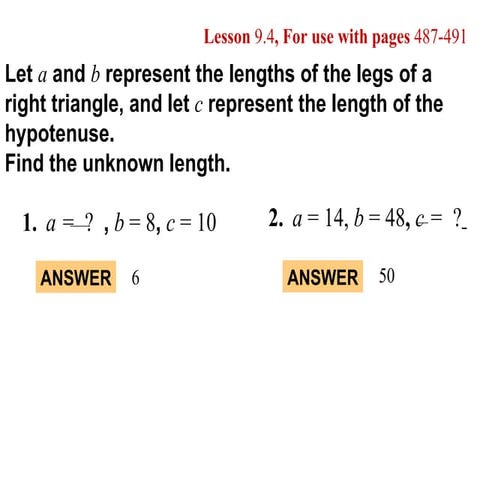 Lesson 9.4, For use with pages 487-491

Let $a$ and $b$ represent the lengths of the legs of a right triangle, and let $c$ represent the length of the hypotenuse.
Find the unknown length.

1. $a = ?$ , $b = 8$, $c = 10$

ANSWER 6

2. $a = 14$, $b = 48$, $c = ?$

ANSWER 50